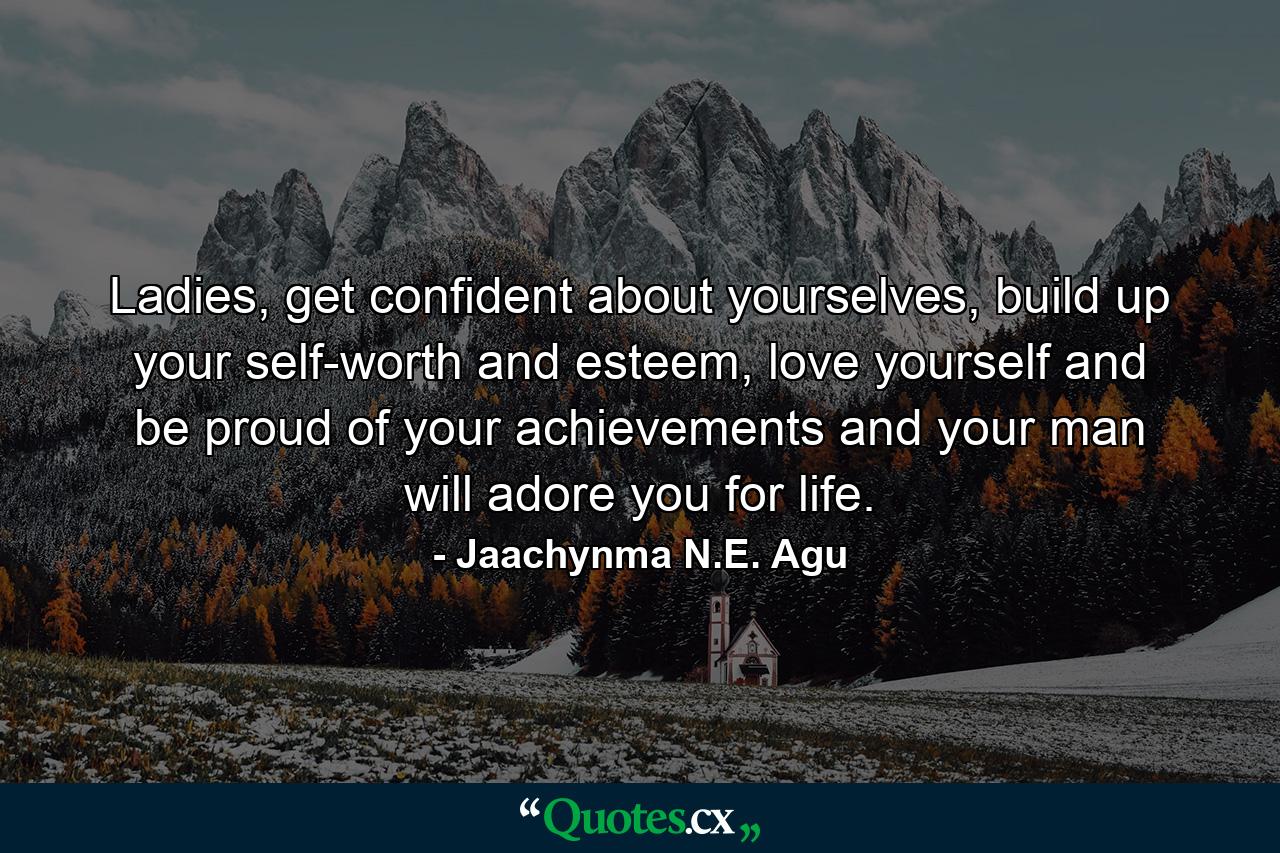 Ladies, get confident about yourselves, build up your self-worth and esteem, love yourself and be proud of your achievements and your man will adore you for life.

- Jaachynma N.E. Agu

“Quotes.cx„